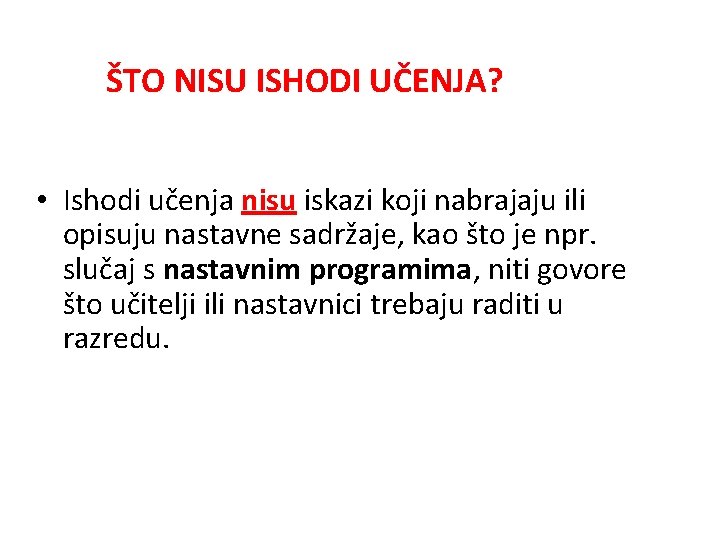 ŠTO NISU ISHODI UČENJA?

• Ishodi učenja nisu iskazi koji nabrajaju ili opisuju nastavne sadržaje, kao što je npr. slučaj s nastavnim programima, niti govore što učitelji ili nastavnici trebaju raditi u razredu.